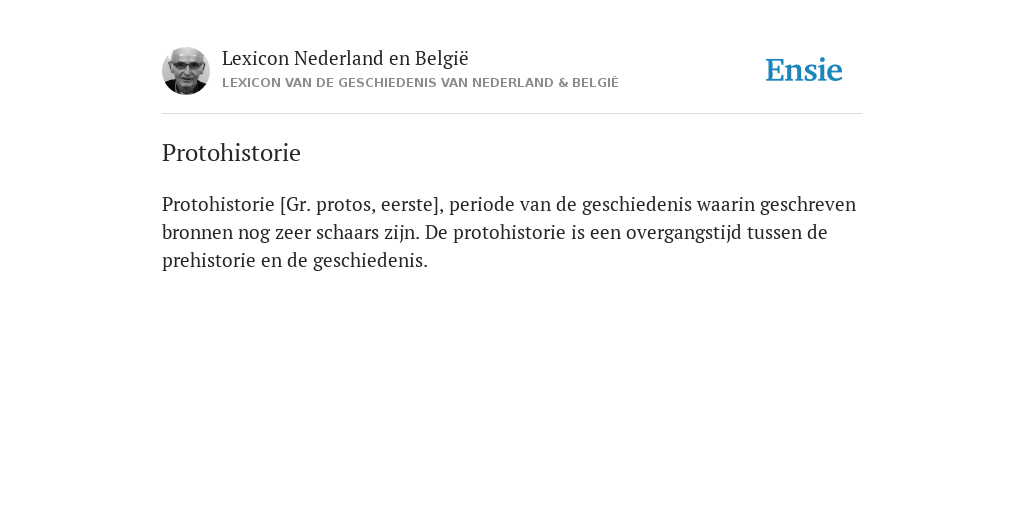 Lexicon Nederland en België
LEXICON VAN DE GESCHIEDENIS VAN NEDERLAND & BELGIË

Ensie

Protohistorie

Protohistorie [Gr. protos, eerste], periode van de geschiedenis waarin geschreven bronnen nog zeer schaars zijn. De protohistorie is een overgangstijd tussen de prehistorie en de geschiedenis.